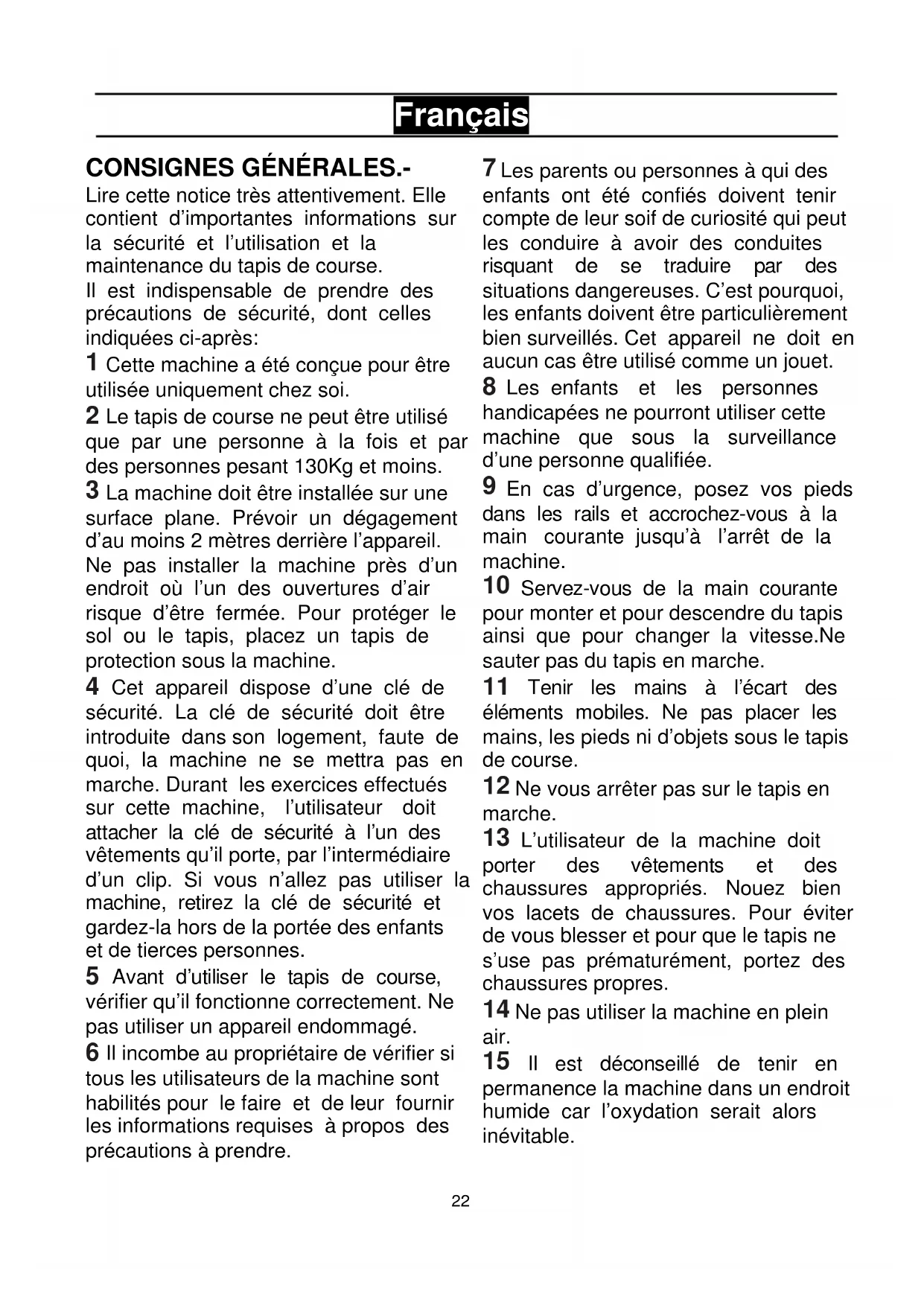 Français

CONSIGNES GÉNÉRALES.-
Lire cette notice très attentivement. Elle contient d'importantes informations sur la sécurité et l'utilisation et la maintenance du tapis de course.
Il est indispensable de prendre des précautions de sécurité, dont celles indiquées ci-après:

1 Cette machine a été conçue pour être utilisée uniquement chez soi.

2 Le tapis de course ne peut être utilisé que par une personne à la fois et par des personnes pesant 130Kg et moins.

3 La machine doit être installée sur une surface plane. Prévoir un dégagement d'au moins 2 mètres derrière l'appareil. Ne pas installer la machine près d'un endroit où l'un des ouvertures d'air risque d'être fermée. Pour protéger le sol ou le tapis, placez un tapis de protection sous la machine.

4 Cet appareil dispose d'une clé de sécurité. La clé de sécurité doit être introduite dans son logement, faute de quoi, la machine ne se mettra pas en marche. Durant les exercices effectués sur cette machine, l'utilisateur doit attacher la clé de sécurité à l'un des vêtements qu'il porte, par l'intermédiaire d'un clip. Si vous n'allez pas utiliser la machine, retirez la clé de sécurité et gardez-la hors de la portée des enfants et de tierces personnes.

5 Avant d'utiliser le tapis de course, vérifier qu'il fonctionne correctement. Ne pas utiliser un appareil endommagé.

6 Il incombe au propriétaire de vérifier si tous les utilisateurs de la machine sont habilités pour le faire et de leur fournir les informations requises à propos des précautions à prendre.

7 Les parents ou personnes à qui des enfants ont été confiés doivent tenir compte de leur soif de curiosité qui peut les conduire à avoir des conduites risquant de se traduire par des situations dangereuses. C'est pourquoi, les enfants doivent être particulièrement bien surveillés. Cet appareil ne doit en aucun cas être utilisé comme un jouet.

8 Les enfants et les personnes handicapées ne pourront utiliser cette machine que sous la surveillance d'une personne qualifiée.

9 En cas d'urgence, posez vos pieds dans les rails et accrochez-vous à la main courante jusqu'à l'arrêt de la machine.

10 Servez-vous de la main courante pour monter et pour descendre du tapis ainsi que pour changer la vitesse.Ne sauter pas du tapis en marche.

11 Tenir les mains à l'écart des éléments mobiles. Ne pas placer les mains, les pieds ni d'objets sous le tapis de course.

12 Ne vous arrêter pas sur le tapis en marche.

13 L'utilisateur de la machine doit porter des vêtements et des chaussures appropriés. Nouez bien vos lacets de chaussures. Pour éviter de vous blesser et pour que le tapis ne s'use pas prématurément, portez des chaussures propres.

14 Ne pas utiliser la machine en plein air.

15 Il est déconseillé de tenir en permanence la machine dans un endroit humide car l'oxydation serait alors inévitable.

22